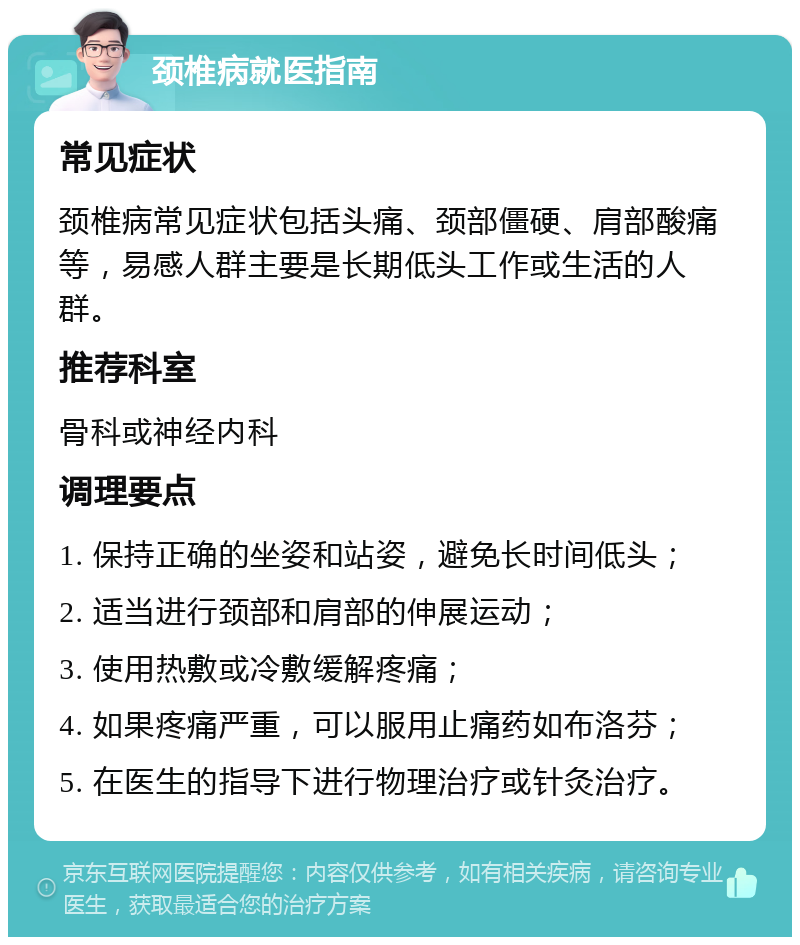 颈椎病就医指南

常见症状

颈椎病常见症状包括头痛、颈部僵硬、肩部酸痛等，易感人群主要是长期低头工作或生活的人群。

推荐科室

骨科或神经内科

调理要点

1. 保持正确的坐姿和站姿，避免长时间低头；

2. 适当进行颈部和肩部的伸展运动；

3. 使用热敷或冷敷缓解疼痛；

4. 如果疼痛严重，可以服用止痛药如布洛芬；

5. 在医生的指导下进行物理治疗或针灸治疗。

京东互联网医院提醒您：内容仅供参考，如有相关疾病，请咨询专业医生，获取最适合您的治疗方案